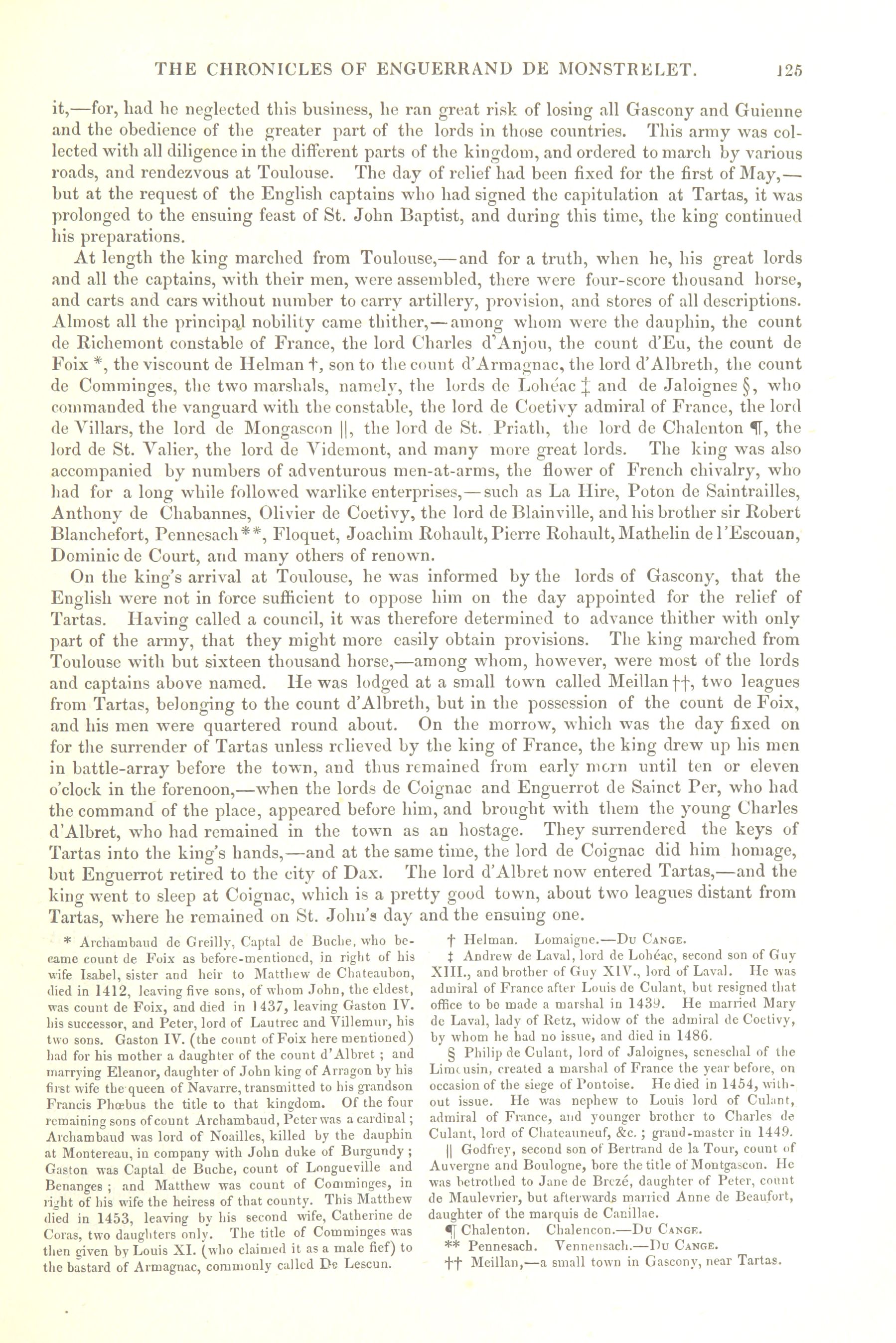 THE CHRONICLES OF ENGUERRAND DE MONSTRELET. 125

it,—for, had he neglected this business, he ran great risk of losing all Gascony and Guienne and the obedience of the greater part of the lords in those countries. This army was collected with all diligence in the different parts of the kingdom, and ordered to march by various roads, and rendezvous at Toulouse. The day of relief had been fixed for the first of May,—but at the request of the English captains who had signed the capitulation at Tartas, it was prolonged to the ensuing feast of St. John Baptist, and during this time, the king continued his preparations.

At length the king marched from Toulouse,—and for a truth, when he, his great lords and all the captains, with their men, were assembled, there were four-score thousand horse, and carts and cars without number to carry artillery, provision, and stores of all descriptions. Almost all the principal nobility came thither,—among whom were the dauphin, the count de Richemont constable of France, the lord Charles d'Anjou, the count d'Eu, the count de Foix *, the viscount de Helman †, son to the count d'Armagnac, the lord d'Albreth, the count de Comminges, the two marshals, namely, the lords de Lohéac ‡ and de Jaloignes §, who commanded the vanguard with the constable, the lord de Coetivy admiral of France, the lord de Villars, the lord de Mongascon ||, the lord de St. Priath, the lord de Chalenton ¶, the lord de St. Valier, the lord de Videmont, and many more great lords. The king was also accompanied by numbers of adventurous men-at-arms, the flower of French chivalry, who had for a long while followed warlike enterprises,—such as La Hire, Poton de Saintrailles, Anthony de Chabannes, Olivier de Coetivy, the lord de Blainville, and his brother sir Robert Blanchefort, Pennesach**, Floquet, Joachim Rohault, Pierre Rohault, Mathelin de l'Escouan, Dominic de Court, and many others of renown.

On the king's arrival at Toulouse, he was informed by the lords of Gascony, that the English were not in force sufficient to oppose him on the day appointed for the relief of Tartas. Having called a council, it was therefore determined to advance thither with only part of the army, that they might more easily obtain provisions. The king marched from Toulouse with but sixteen thousand horse,—among whom, however, were most of the lords and captains above named. He was lodged at a small town called Meillan ††, two leagues from Tartas, belonging to the count d'Albreth, but in the possession of the count de Foix, and his men were quartered round about. On the morrow, which was the day fixed on for the surrender of Tartas unless relieved by the king of France, the king drew up his men in battle-array before the town, and thus remained from early morn until ten or eleven o'clock in the forenoon,—when the lords de Coignac and Enguerrot de Sainct Per, who had the command of the place, appeared before him, and brought with them the young Charles d'Albret, who had remained in the town as an hostage. They surrendered the keys of Tartas into the king's hands,—and at the same time, the lord de Coignac did him homage, but Enguerrot retired to the city of Dax. The lord d'Albret now entered Tartas,—and the king went to sleep at Coignac, which is a pretty good town, about two leagues distant from Tartas, where he remained on St. John's day and the ensuing one.

* Archambaud de Greilly, Captal de Buche, who became count de Foix as before-mentioned, in right of his wife Isabel, sister and heir to Matthew de Chateaubon, died in 1412, leaving five sons, of whom John, the eldest, was count de Foix, and died in 1437, leaving Gaston IV. his successor, and Peter, lord of Lautrec and Villemur, his two sons. Gaston IV. (the count of Foix here mentioned) had for his mother a daughter of the count d'Albret; and marrying Eleanor, daughter of John king of Arragon by his first wife the queen of Navarre, transmitted to his grandson Francis Phœbus the title to that kingdom. Of the four remaining sons of count Archambaud, Peter was a cardinal; Archambaud was lord of Noailles, killed by the dauphin at Montereau, in company with John duke of Burgundy; Gaston was Captal de Buche, count of Longueville and Benanges; and Matthew was count of Comminges, in right of his wife the heiress of that county. This Matthew died in 1453, leaving by his second wife, Catherine de Coras, two daughters only. The title of Comminges was then given by Louis XI. (who claimed it as a male fief) to the bastard of Armagnac, commonly called De Lescun.

† Helman. Lomaigne.—Du Cange.

‡ Andrew de Laval, lord de Lohéac, second son of Guy XIII., and brother of Guy XIV., lord of Laval. He was admiral of France after Louis de Culant, but resigned that office to be made a marshal in 1439. He married Mary de Laval, lady of Retz, widow of the admiral de Coetivy, by whom he had no issue, and died in 1486.

§ Philip de Culant, lord of Jaloignes, seneschal of the Limousin, created a marshal of France the year before, on occasion of the siege of Pontoise. He died in 1454, without issue. He was nephew to Louis lord of Culant, admiral of France, and younger brother to Charles de Culant, lord of Chateauneuf, &c.; grand-master in 1449.

|| Godfrey, second son of Bertrand de la Tour, count of Auvergne and Boulogne, bore the title of Montgascon. He was betrothed to Jane de Brezé, daughter of Peter, count de Maulevrier, but afterwards married Anne de Beaufort, daughter of the marquis de Canillac.

¶ Chalenton. Chalencon.—Du Cange.

** Pennesach. Vennensach.—Du Cange.

†† Meillan,—a small town in Gascony, near Tartas.